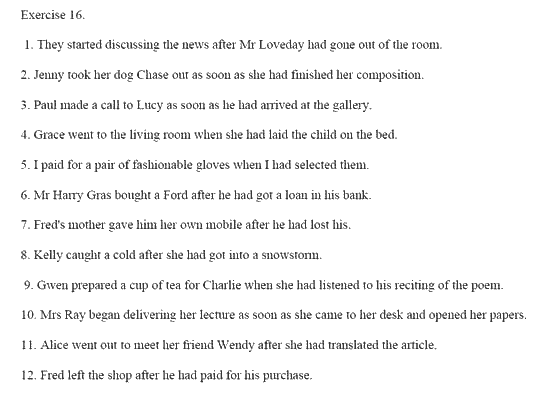 Exercise 16.

1. They started discussing the news after Mr Loveday had gone out of the room.

2. Jenny took her dog Chase out as soon as she had finished her composition.

3. Paul made a call to Lucy as soon as he had arrived at the gallery.

4. Grace went to the living room when she had laid the child on the bed.

5. I paid for a pair of fashionable gloves when I had selected them.

6. Mr Harry Gras bought a Ford after he had got a loan in his bank.

7. Fred's mother gave him her own mobile after he had lost his.

8. Kelly caught a cold after she had got into a snowstorm.

9. Gwen prepared a cup of tea for Charlie when she had listened to his reciting of the poem.

10. Mrs Ray began delivering her lecture as soon as she came to her desk and opened her papers.

11. Alice went out to meet her friend Wendy after she had translated the article.

12. Fred left the shop after he had paid for his purchase.